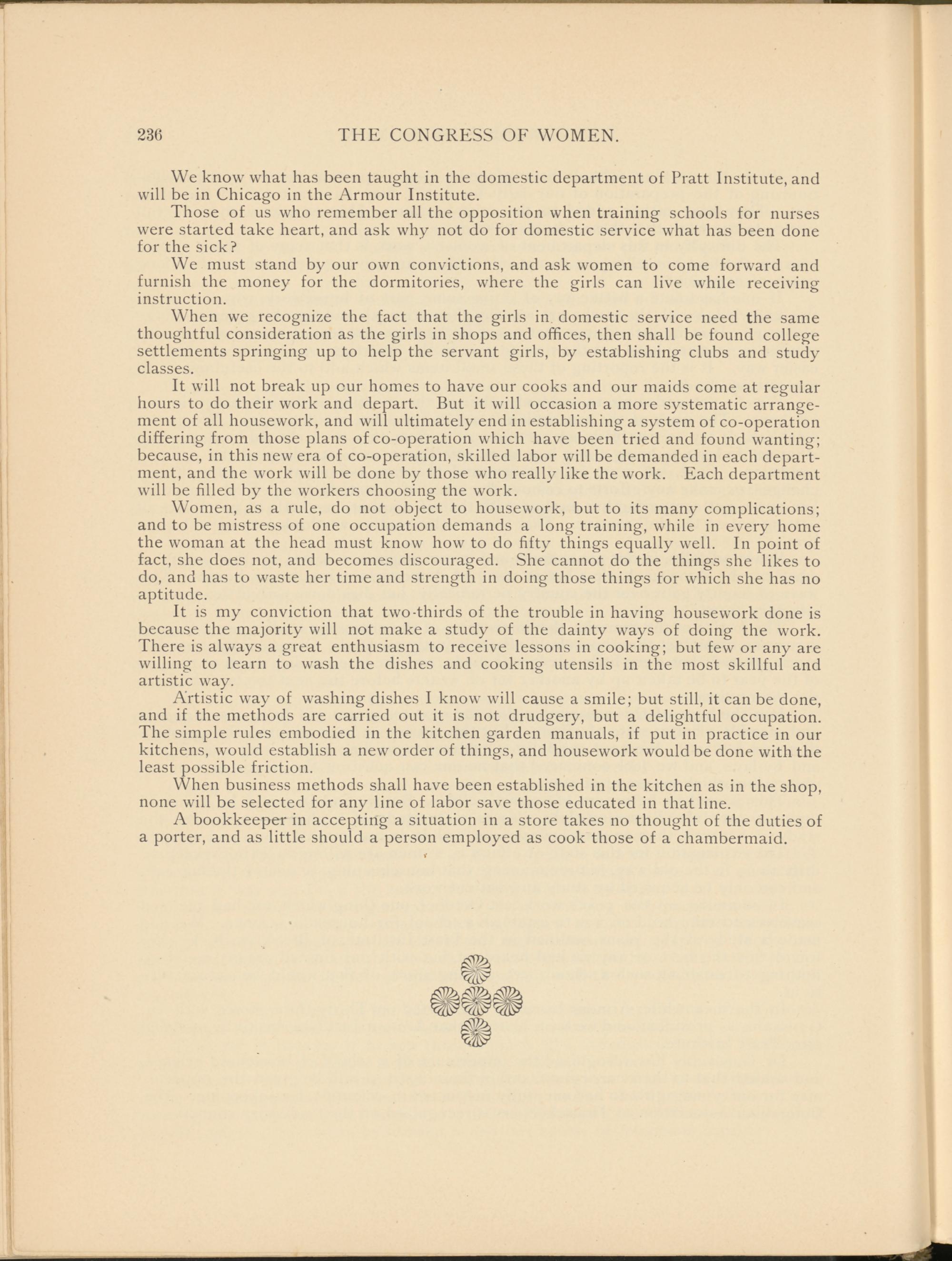 236 THE CONGRESS OF WOMEN.

We know what has been taught in the domestic department of Pratt Institute, and will be in Chicago in the Armour Institute.

Those of us who remember all the opposition when training schools for nurses were started take heart, and ask why not do for domestic service what has been done for the sick?

We must stand by our own convictions, and ask women to come forward and furnish the money for the dormitories, where the girls can live while receiving instruction.

When we recognize the fact that the girls in domestic service need the same thoughtful consideration as the girls in shops and offices, then shall be found college settlements springing up to help the servant girls, by establishing clubs and study classes.

It will not break up our homes to have our cooks and our maids come at regular hours to do their work and depart. But it will occasion a more systematic arrangement of all housework, and will ultimately end in establishing a system of co-operation differing from those plans of co-operation which have been tried and found wanting; because, in this new era of co-operation, skilled labor will be demanded in each department, and the work will be done by those who really like the work. Each department will be filled by the workers choosing the work.

Women, as a rule, do not object to housework, but to its many complications; and to be mistress of one occupation demands a long training, while in every home the woman at the head must know how to do fifty things equally well. In point of fact, she does not, and becomes discouraged. She cannot do the things she likes to do, and has to waste her time and strength in doing those things for which she has no aptitude.

It is my conviction that two-thirds of the trouble in having housework done is because the majority will not make a study of the dainty ways of doing the work. There is always a great enthusiasm to receive lessons in cooking; but few or any are willing to learn to wash the dishes and cooking utensils in the most skillful and artistic way.

Artistic way of washing dishes I know will cause a smile; but still, it can be done, and if the methods are carried out it is not drudgery, but a delightful occupation. The simple rules embodied in the kitchen garden manuals, if put in practice in our kitchens, would establish a new order of things, and housework would be done with the least possible friction.

When business methods shall have been established in the kitchen as in the shop, none will be selected for any line of labor save those educated in that line.

A bookkeeper in accepting a situation in a store takes no thought of the duties of a porter, and as little should a person employed as cook those of a chambermaid.